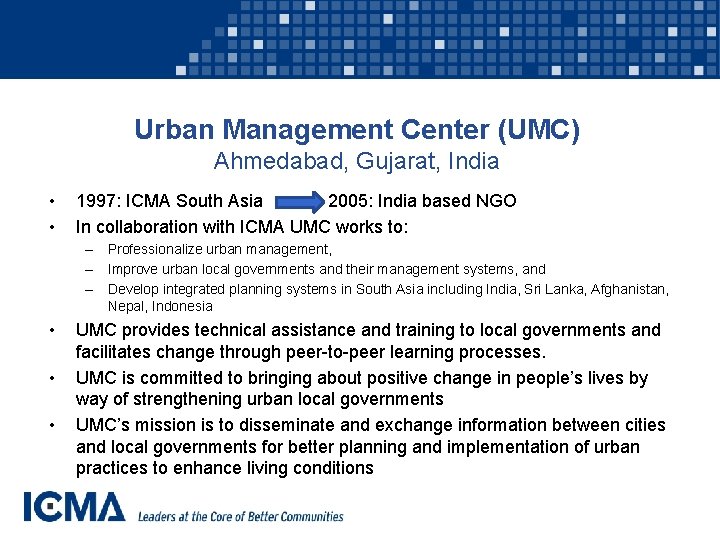 Urban Management Center (UMC)
Ahmedabad, Gujarat, India

• 1997: ICMA South Asia 2005: India based NGO
• In collaboration with ICMA UMC works to:
– Professionalize urban management,
– Improve urban local governments and their management systems, and
– Develop integrated planning systems in South Asia including India, Sri Lanka, Afghanistan, Nepal, Indonesia
• UMC provides technical assistance and training to local governments and facilitates change through peer-to-peer learning processes.
• UMC is committed to bringing about positive change in people's lives by way of strengthening urban local governments
• UMC's mission is to disseminate and exchange information between cities and local governments for better planning and implementation of urban practices to enhance living conditions

ICMA Leaders at the Core of Better Communities